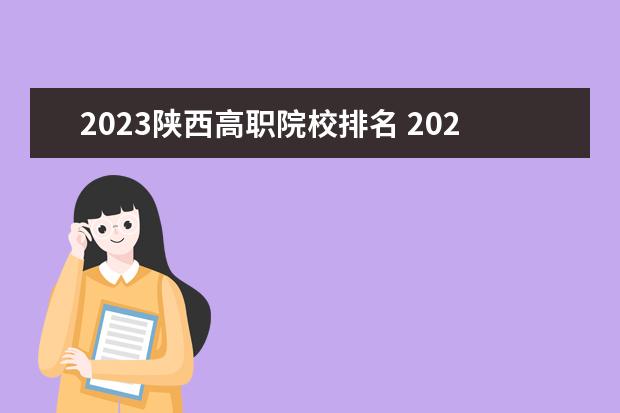 2023陕西高职院校排名 202